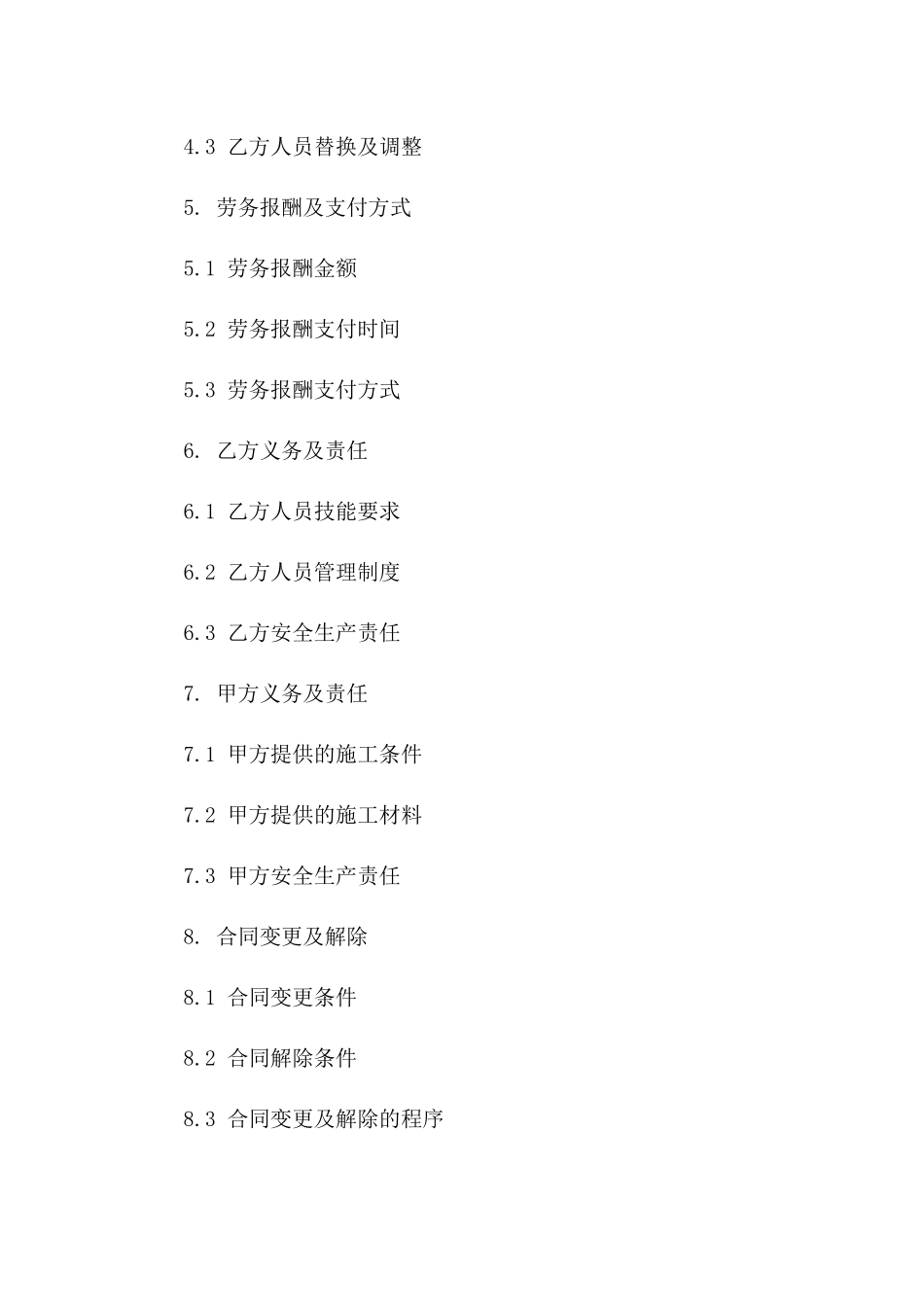 4.3 乙方人员替换及调整

5. 劳务报酬及支付方式

5.1 劳务报酬金额

5.2 劳务报酬支付时间

5.3 劳务报酬支付方式

6. 乙方义务及责任

6.1 乙方人员技能要求

6.2 乙方人员管理制度

6.3 乙方安全生产责任

7. 甲方义务及责任

7.1 甲方提供的施工条件

7.2 甲方提供的施工材料

7.3 甲方安全生产责任

8. 合同变更及解除

8.1 合同变更条件

8.2 合同解除条件

8.3 合同变更及解除的程序